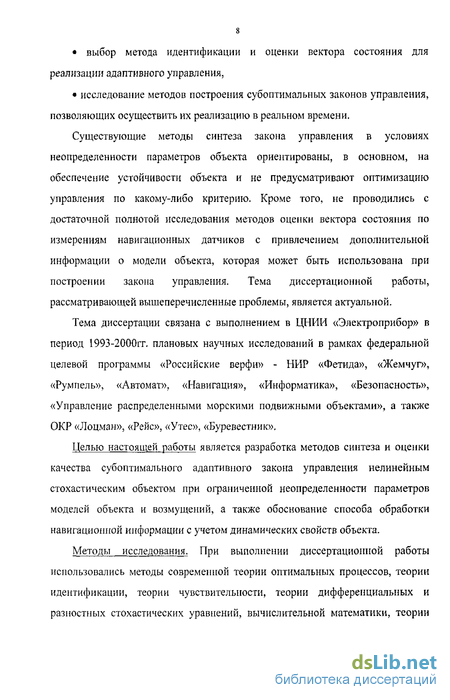 8

• выбор метода идентификации и оценки вектора состояния для реализации адаптивного управления,

• исследование методов построения субоптимальных законов управления, позволяющих осуществить их реализацию в реальном времени.

Существующие методы синтеза закона управления в условиях неопределенности параметров объекта ориентированы, в основном, на обеспечение устойчивости объекта и не предусматривают оптимизацию управления по какому-либо критерию. Кроме того, не проводились с достаточной полнотой исследования методов оценки вектора состояния по измерениям навигационных датчиков с привлечением дополнительной информации о модели объекта, которая может быть использована при построении закона управления. Тема диссертационной работы, рассматривающей вышеперечисленные проблемы, является актуальной.

Тема диссертации связана с выполнением в ЦНИИ «Электроприбор» в период 1993-2000гг. плановых научных исследований в рамках федеральной целевой программы «Российские верфи» - НИР «Фетида», «Жемчуг», «Румпель», «Автомат», «Навигация», «Информатика», «Безопасность», «Управление распределенными морскими подвижными объектами», а также ОКР «Лоцман», «Рейс», «Утес», «Буревестник».

Целью настоящей работы является разработка методов синтеза и оценки качества субоптимального адаптивного закона управления нелинейным стохастическим объектом при ограниченной неопределенности параметров моделей объекта и возмущений, а также обоснование способа обработки навигационной информации с учетом динамических свойств объекта.

Методы исследования. При выполнении диссертационной работы использовались методы современной теории оптимальных процессов, теории идентификации, теории чувствительности, теории дифференциальных и разностных стохастических уравнений, вычислительной математики, теории

dsLib.net
библиотека диссертаций